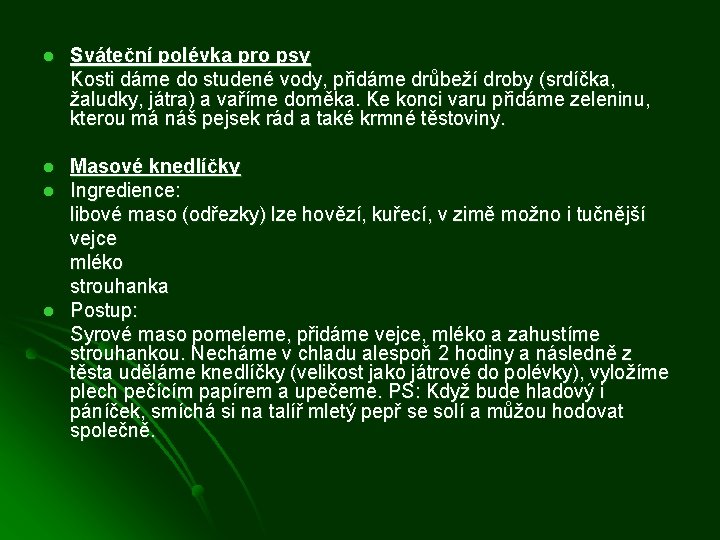 Sváteční polévka pro psy

Kosti dáme do studené vody, přidáme drůbeží droby (srdíčka, žaludky, játra) a vaříme doměka. Ke konci varu přidáme zeleninu, kterou má náš pejsek rád a také krmné těstoviny.

Masové knedlíčky

Ingredience:

libové maso (odřezky) lze hovězí, kuřecí, v zimě možno i tučnější

vejce

mléko

strouhanka

Postup:

Syrové maso pomeleme, přidáme vejce, mléko a zahustíme strouhankou. Necháme v chladu alespoň 2 hodiny a následně z těsta uděláme knedlíčky (velikost jako játrové do polévky), vyložíme plech pečícím papírem a upečeme. PS: Když bude hladový i páníček, smíchá si na talíř mletý pepř se solí a můžou hodovat společně.